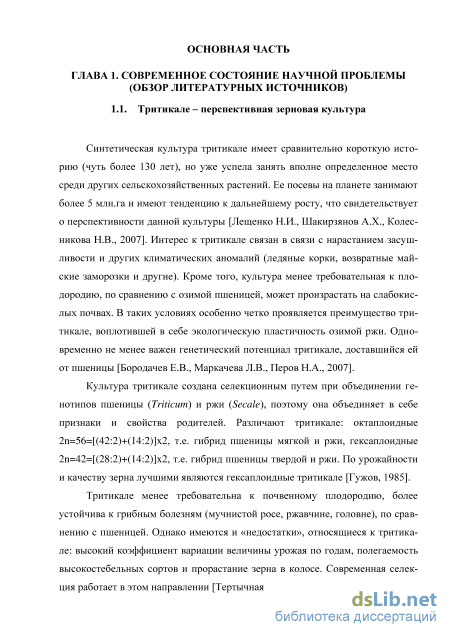 ОСНОВНАЯ ЧАСТЬ

ГЛАВА 1. СОВРЕМЕННОЕ СОСТОЯНИЕ НАУЧНОЙ ПРОБЛЕМЫ (ОБЗОР ЛИТЕРАТУРНЫХ ИСТОЧНИКОВ)

1.1. Тритикале – перспективная зерновая культура

Синтетическая культура тритикале имеет сравнительно короткую историю (чуть более 130 лет), но уже успела занять вполне определенное место среди других сельскохозяйственных растений. Ее посевы на планете занимают более 5 млн.га и имеют тенденцию к дальнейшему росту, что свидетельствует о перспективности данной культуры [Лещенко Н.И., Шакирзянов А.Х., Колесникова Н.В., 2007]. Интерес к тритикале связан в связи с нарастанием засушливости и других климатических аномалий (ледяные корки, возвратные майские заморозки и другие). Кроме того, культура менее требовательная к плодородию, по сравнению с озимой пшеницей, может произрастать на слабокислых почвах. В таких условиях особенно четко проявляется преимущество тритикале, воплотившей в себе экологическую пластичность озимой ржи. Одновременно не менее важен генетический потенциал тритикале, доставшийся ей от пшеницы [Бородачев Е.В., Маркачева Л.В., Перов Н.А., 2007].

Культура тритикале создана селекционным путем при объединении генотипов пшеницы (Triticum) и ржи (Secale), поэтому она объединяет в себе признаки и свойства родителей. Различают тритикале: октаплоидные 2n=56=[(42:2)+(14:2)]x2, т.е. гибрид пшеницы мягкой и ржи, гексаплоидные 2n=42=[(28:2)+(14:2)]x2, т.е. гибрид пшеницы твердой и ржи. По урожайности и качеству зерна лучшими являются гексаплоидные тритикале [Гужов, 1985].

Тритикале менее требовательна к почвенному плодородию, более устойчива к грибным болезням (мучнистой росе, ржавчине, головне), по сравнению с пшеницей. Однако имеются и «недостатки», относящиеся к тритикале: высокий коэффициент вариации величины урожая по годам, полегаемость высокостебельных сортов и прорастание зерна в колосе. Современная селекция работает в этом направлении [Тертычная

dsLib.net
библиотека диссертаций